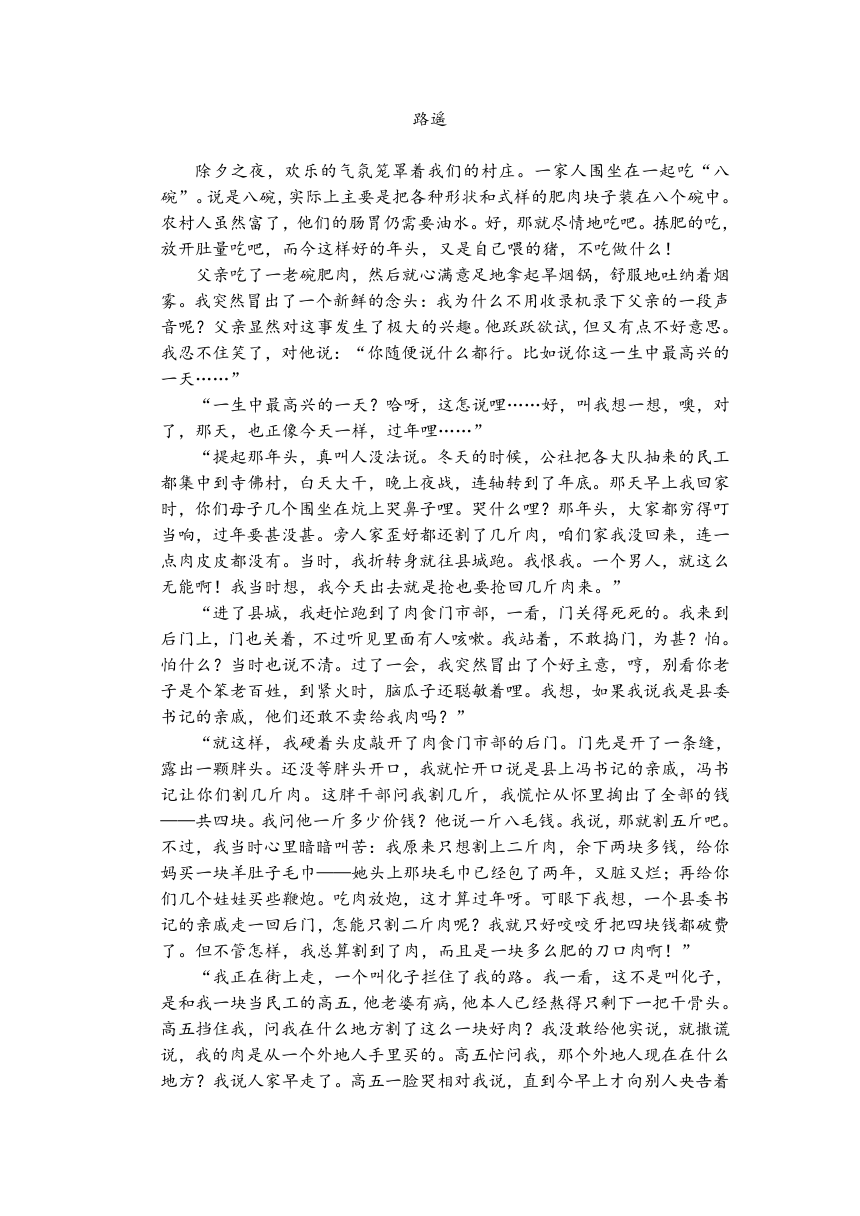 路遥

除夕之夜，欢乐的气氛笼罩着我们的村庄。一家人围坐在一起吃“八碗”。说是八碗，实际上主要是把各种形状和式样的肥肉块子装在八个碗中。农村人虽然富了，他们的肠胃仍需要油水。好，那就尽情地吃吧。拣肥的吃，放开肚量吃吧，而今这样好的年头，又是自己喂的猪，不吃做什么！

父亲吃了一老碗肥肉，然后就心满意足地拿起旱烟锅，舒服地吐纳着烟雾。我突然冒出了一个新鲜的念头：我为什么不用收录机录下父亲的一段声音呢？父亲显然对这事发生了极大的兴趣。他跃跃欲试，但又有点不好意思。我忍不住笑了，对他说：“你随便说什么都行。比如说你这一生中最高兴的一天……”

“一生中最高兴的一天？哈呀，这怎说哩……好，叫我想一想，噢，对了，那天，也正像今天一样，过年哩……”

“提起那年头，真叫人没法说。冬天的时候，公社把各大队抽来的民工都集中到寺佛村，白天大干，晚上夜战，连轴转到了年底。那天早上我回家时，你们母子几个围坐在炕上哭鼻子哩。哭什么哩？那年头，大家都穷得叮当响，过年要甚没甚。旁人家歪好都还割了几斤肉，咱们家我没回来，连一点肉皮皮都没有。当时，我折转身就往县城跑。我恨我。一个男人，就这么无能啊！我当时想，我今天出去就是抢也要抢回几斤肉来。”

“进了县城，我赶忙跑到了肉食门市部，一看，门关得死死的。我来到后门上，门也关着，不过听见里面有人咳嗽。我站着，不敢捣门，为甚？怕。怕什么？当时也说不清。过了一会，我突然冒出了个好主意，哼，别看你老子是个笨老百姓，到紧火时，脑瓜子还聪敏着哩。我想，如果我说我是县委书记的亲戚，他们还敢不卖给我肉吗？”

“就这样，我硬着头皮敲开了肉食门市部的后门。门先是开了一条缝，露出一颗胖头。还没等胖头开口，我就忙开口说是县上冯书记的亲戚，冯书记让你们割几斤肉。这胖干部问我割几斤，我慌忙从怀里掏出了全部的钱——共四块。我问他一斤多少价钱？他说一斤八毛钱。我说，那就割五斤吧。不过，我当时心里暗暗叫苦：我原来只想割上二斤肉，余下两块多钱，给你妈买一块羊肚子毛巾——她头上那块毛巾已经包了两年，又脏又烂；再给你们几个娃娃买些鞭炮。吃肉放炮，这才算过年呀。可眼下我想，一个县委书记的亲戚走一回后门，怎能只割二斤肉呢？我就只好咬咬牙把四块钱都破费了。但不管怎样，我总算割到了肉，而且是一块多么肥的刀口肉啊！”

“我正在街上走，一个叫化子拦住了我的路。我一看，这不是叫化子，是和我一块当民工的高五，他老婆有病，他本人已经熬得只剩下一把干骨头。高五挡住我，问我在什么地方割了这么一块好肉？我没敢给他实说，就撒谎说，我的肉是从一个外地人手里买的。高五忙问我，那个外地人现在在什么地方？我说人家早走了。高五一脸哭相对我说，直到今早上才向别人央告着